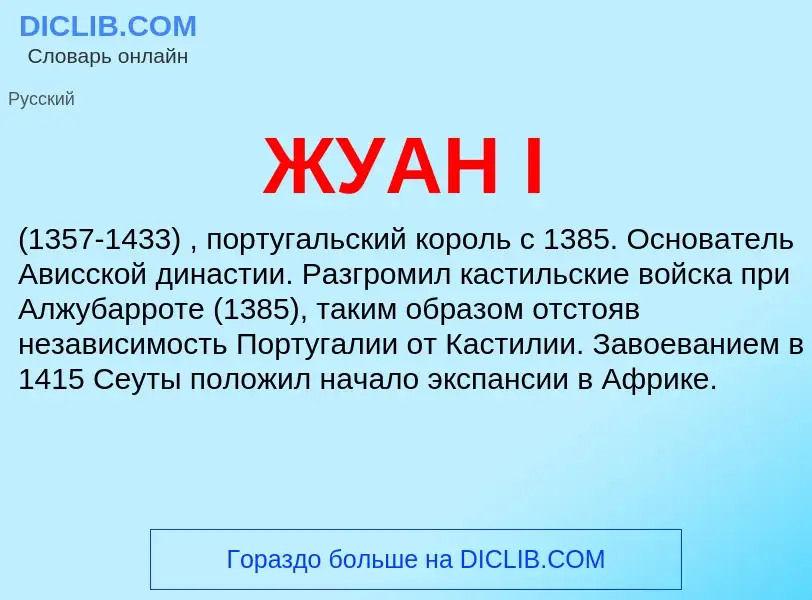 DICLIB.COM
Словарь онлайн

Русский

ЖУАН I

(1357-1433) , португальский король с 1385. Основатель Ависской династии. Разгромил кастильские войска при Алжубарроте (1385), таким образом отстояв независимость Португалии от Кастилии. Завоеванием в 1415 Сеуты положил начало экспансии в Африке.

Гораздо больше на DICLIB.COM